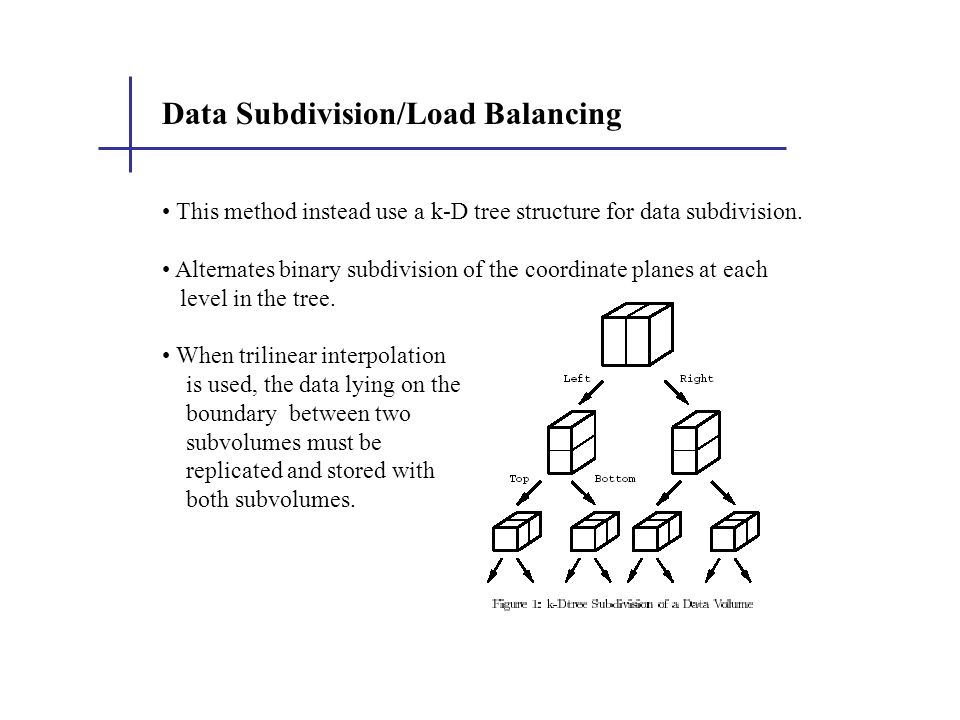 Data Subdivision/Load Balancing

• This method instead use a k-D tree structure for data subdivision.

• Alternates binary subdivision of the coordinate planes at each level in the tree.

• When trilinear interpolation is used, the data lying on the boundary between two subvolumes must be replicated and stored with both subvolumes.

Left

Right

Top

Bottom

Figure 1: k-Dtree Subdivision of a Data Volume